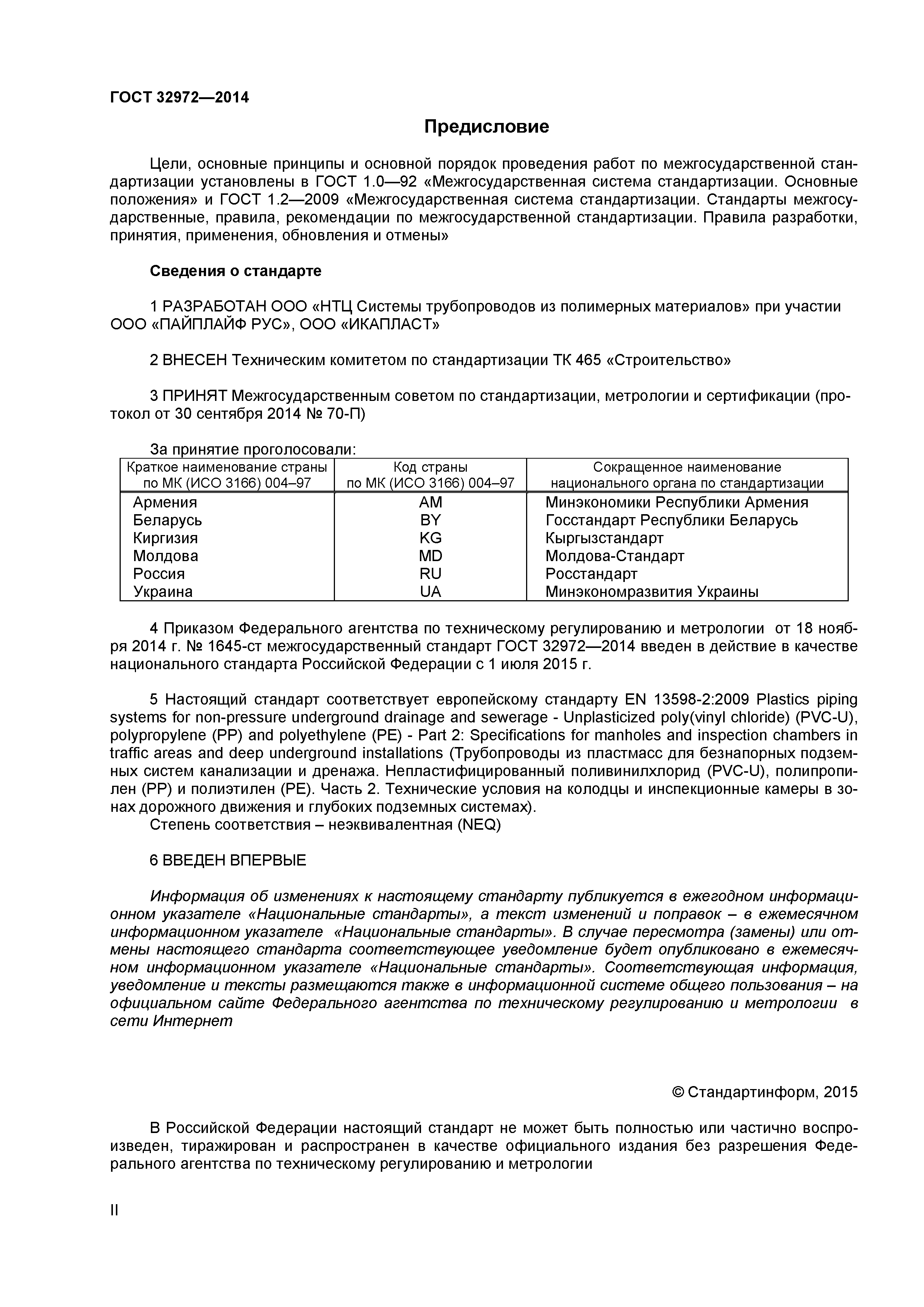 ГОСТ 32972—2014

Предисловие

Цели, основные принципы и основной порядок проведения работ по межгосударственной стандартизации установлены в ГОСТ 1.0—92 «Межгосударственная система стандартизации. Основные положения» и ГОСТ 1.2—2009 «Межгосударственная система стандартизации. Стандарты межгосударственные, правила, рекомендации по межгосударственной стандартизации. Правила разработки, принятия, применения, обновления и отмены»

Сведения о стандарте

1 РАЗРАБОТАН ООО «НТЦ Системы трубопроводов из полимерных материалов» при участии ООО «ПАЙПЛАЙФ РУС», ООО «ИКАПЛАСТ»

2 ВНЕСЕН Техническим комитетом по стандартизации ТК 465 «Строительство»

3 ПРИНЯТ Межгосударственным советом по стандартизации, метрологии и сертификации (протокол от 30 сентября 2014 № 70-П)

За принятие проголосовали:

| Краткое наименование страны по МК (ИСО 3166) 004–97 | Код страны по МК (ИСО 3166) 004–97 | Сокращенное наименование национального органа по стандартизации |
|---|---|---|
| Армения | AM | Минэкономики Республики Армения |
| Беларусь | BY | Госстандарт Республики Беларусь |
| Киргизия | KG | Кыргызстандарт |
| Молдова | MD | Молдова-Стандарт |
| Россия | RU | Росстандарт |
| Украина | UA | Минэкономразвития Украины |

4 Приказом Федерального агентства по техническому регулированию и метрологии от 18 ноября 2014 г. № 1645-ст межгосударственный стандарт ГОСТ 32972—2014 введен в действие в качестве национального стандарта Российской Федерации с 1 июля 2015 г.

5 Настоящий стандарт соответствует европейскому стандарту EN 13598-2:2009 Plastics piping systems for non-pressure underground drainage and sewerage - Unplasticized poly(vinyl chloride) (PVC-U), polypropylene (PP) and polyethylene (PE) - Part 2: Specifications for manholes and inspection chambers in traffic areas and deep underground installations (Трубопроводы из пластмасс для безнапорных подземных систем канализации и дренажа. Непластифицированный поливинилхлорид (PVC-U), полипропилен (PP) и полиэтилен (PE). Часть 2. Технические условия на колодцы и инспекционные камеры в зонах дорожного движения и глубоких подземных системах).
Степень соответствия – неэквивалентная (NEQ)

6 ВВЕДЕН ВПЕРВЫЕ

Информация об изменениях к настоящему стандарту публикуется в ежегодном информационном указателе «Национальные стандарты», а текст изменений и поправок – в ежемесячном информационном указателе «Национальные стандарты». В случае пересмотра (замены) или отмены настоящего стандарта соответствующее уведомление будет опубликовано в ежемесячном информационном указателе «Национальные стандарты». Соответствующая информация, уведомление и тексты размещаются также в информационной системе общего пользования – на официальном сайте Федерального агентства по техническому регулированию и метрологии в сети Интернет

© Стандартинформ, 2015

В Российской Федерации настоящий стандарт не может быть полностью или частично воспроизведен, тиражирован и распространен в качестве официального издания без разрешения Федерального агентства по техническому регулированию и метрологии

II